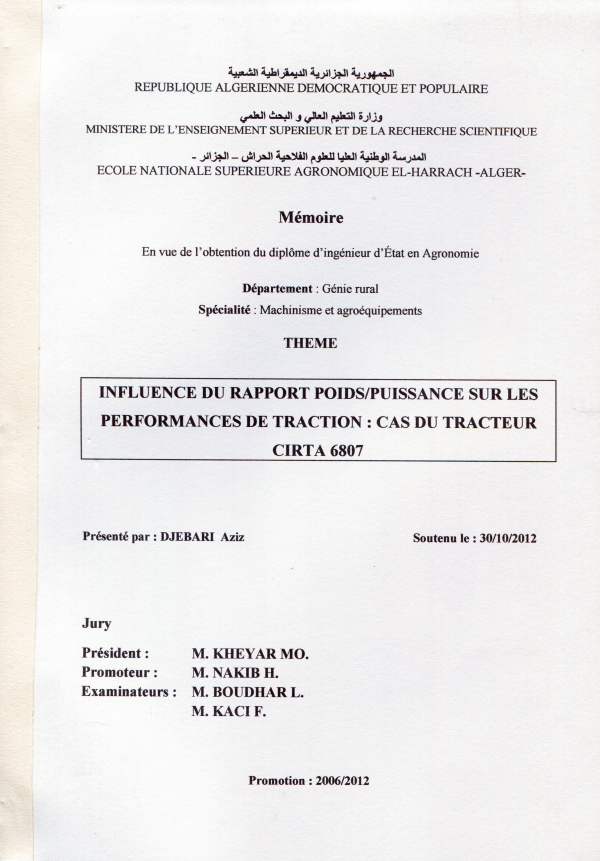 الجمهورية الجزائرية الديمقراطية الشعبية
REPUBLIQUE ALGERIENNE DEMOCRATIQUE ET POPULAIRE

وزارة التعليم العالي و البحث العلمي
MINISTERE DE L'ENSEIGNEMENT SUPERIEUR ET DE LA RECHERCHE SCIENTIFIQUE

المدرسة الوطنية العليا للعلوم الفلاحية الحراش – الجزائر -
ECOLE NATIONALE SUPERIEURE AGRONOMIQUE EL-HARRACH -ALGER-

Mémoire

En vue de l'obtention du diplôme d'ingénieur d'État en Agronomie

Département : Génie rural

Spécialité : Machinisme et agroéquipements

THEME

INFLUENCE DU RAPPORT POIDS/PUISSANCE SUR LES PERFORMANCES DE TRACTION : CAS DU TRACTEUR CIRTA 6807

Présenté par : DJEBARI Aziz

Soutenu le : 30/10/2012

Jury

Président : M. KHEYAR MO.
Promoteur : M. NAKIB H.
Examinateurs : M. BOUDHAR L.
M. KACI F.

Promotion : 2006/2012